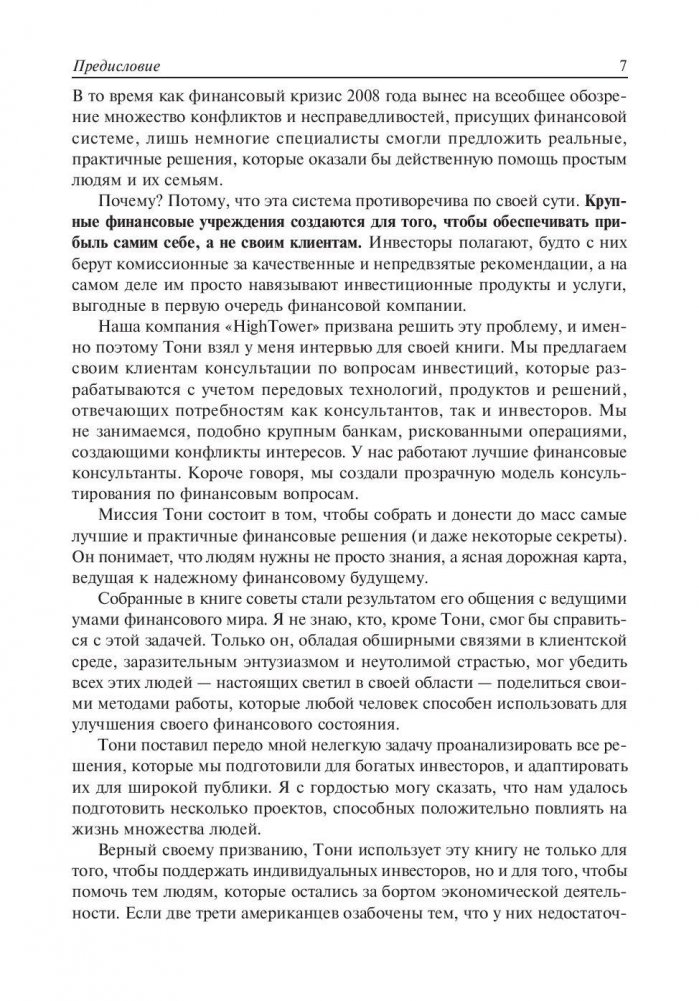 Предисловие 7

В то время как финансовый кризис 2008 года вынес на всеобщее обозрение множество конфликтов и несправедливостей, присущих финансовой системе, лишь немногие специалисты смогли предложить реальные, практичные решения, которые оказали бы действенную помощь простым людям и их семьям.

Почему? Потому, что эта система противоречива по своей сути. Крупные финансовые учреждения создаются для того, чтобы обеспечивать прибыль самим себе, а не своим клиентам. Инвесторы полагают, будто с них берут комиссионные за качественные и непредвзятые рекомендации, а на самом деле им просто навязывают инвестиционные продукты и услуги, выгодные в первую очередь финансовой компании.

Наша компания «HighTower» призвана решить эту проблему, и именно поэтому Тони взял у меня интервью для своей книги. Мы предлагаем своим клиентам консультации по вопросам инвестиций, которые разрабатываются с учетом передовых технологий, продуктов и решений, отвечающих потребностям как консультантов, так и инвесторов. Мы не занимаемся, подобно крупным банкам, рискованными операциями, создающими конфликты интересов. У нас работают лучшие финансовые консультанты. Короче говоря, мы создали прозрачную модель консультирования по финансовым вопросам.

Миссия Тони состоит в том, чтобы собрать и донести до масс самые лучшие и практичные финансовые решения (и даже некоторые секреты). Он понимает, что людям нужны не просто знания, а ясная дорожная карта, ведущая к надежному финансовому будущему.

Собранные в книге советы стали результатом его общения с ведущими умами финансового мира. Я не знаю, кто, кроме Тони, смог бы справиться с этой задачей. Только он, обладая обширными связями в клиентской среде, заразительным энтузиазмом и неутолимой страстью, мог убедить всех этих людей — настоящих светил в своей области — поделиться своими методами работы, которые любой человек способен использовать для улучшения своего финансового состояния.

Тони поставил передо мной нелегкую задачу проанализировать все решения, которые мы подготовили для богатых инвесторов, и адаптировать их для широкой публики. Я с гордостью могу сказать, что нам удалось подготовить несколько проектов, способных положительно повлиять на жизнь множества людей.

Верный своему призванию, Тони использует эту книгу не только для того, чтобы поддержать индивидуальных инвесторов, но и для того, чтобы помочь тем людям, которые остались за бортом экономической деятельности. Если две трети американцев озабочены тем, что у них недостаточ-